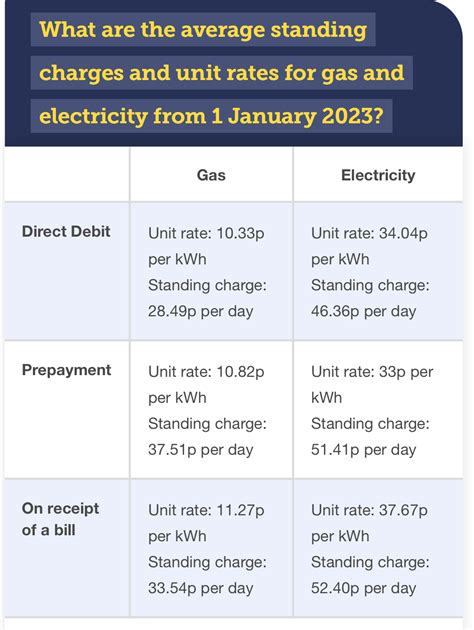 What are the average standing charges and unit rates for gas and electricity from 1 January 2023?

| | Gas | Electricity |
|---|---|---|
| Direct Debit | Unit rate: 10.33p per kWh Standing charge: 28.49p per day | Unit rate: 34.04p per kWh Standing charge: 46.36p per day |
| Prepayment | Unit rate: 10.82p per kWh Standing charge: 37.51p per day | Unit rate: 33p per kWh Standing charge: 51.41p per day |
| On receipt of a bill | Unit rate: 11.27p per kWh Standing charge: 33.54p per day | Unit rate: 37.67p per kWh Standing charge: 52.40p per day |